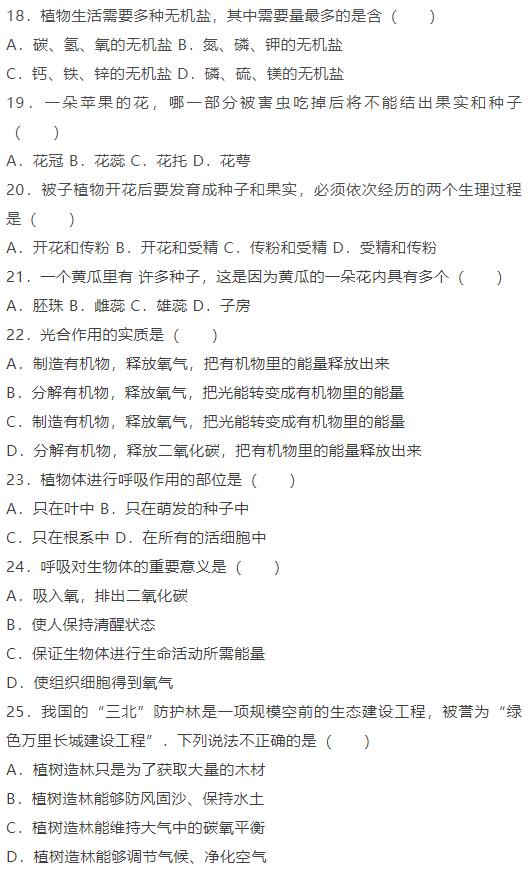 18．植物生活需要多种无机盐，其中需要量最多的是含（　　）
A．碳、氢、氧的无机盐 B．氮、磷、钾的无机盐
C．钙、铁、锌的无机盐 D．磷、硫、镁的无机盐
19．一朵苹果的花，哪一部分被害虫吃掉后将不能结出果实和种子（　　）
A．花冠 B．花蕊 C．花托 D．花萼
20．被子植物开花后要发育成种子和果实，必须依次经历的两个生理过程是（　　）
A．开花和传粉 B．开花和受精 C．传粉和受精 D．受精和传粉
21．一个黄瓜里有 许多种子，这是因为黄瓜的一朵花内具有多个（　　）
A．胚珠 B．雌蕊 C．雄蕊 D．子房
22．光合作用的实质是（　　）
A．制造有机物，释放氧气，把有机物里的能量释放出来
B．分解有机物，释放氧气，把光能转变成有机物里的能量
C．制造有机物，释放氧气，把光能转变成有机物里的能量
D．分解有机物，释放二氧化碳，把有机物里的能量释放出来
23．植物体进行呼吸作用的部位是（　　）
A．只在叶中 B．只在萌发的种子中
C．只在根系中 D．在所有的活细胞中
24．呼吸对生物体的重要意义是（　　）
A．吸入氧，排出二氧化碳
B．使人保持清醒状态
C．保证生物体进行生命活动所需能量
D．使组织细胞得到氧气
25．我国的“三北”防护林是一项规模空前的生态建设工程，被誉为“绿色万里长城建设工程”．下列说法不正确的是（　　）
A．植树造林只是为了获取大量的木材
B．植树造林能够防风固沙、保持水土
C．植树造林能维持大气中的碳氧平衡
D．植树造林能够调节气候、净化空气